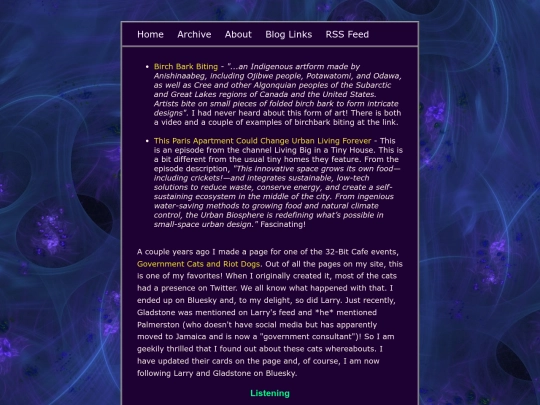 Home Archive About Blog Links RSS Feed

- Birch Bark Biting - "...an Indigenous artform made by Anishinaabeg, including Ojibwe people, Potawatomi, and Odawa, as well as Cree and other Algonquian peoples of the Subarctic and Great Lakes regions of Canada and the United States. Artists bite on small pieces of folded birch bark to form intricate designs". I had never heard about this form of art! There is both a video and a couple of examples of birchbark biting at the link.

- This Paris Apartment Could Change Urban Living Forever - This is an episode from the channel Living Big in a Tiny House. This is a bit different from the usual tiny homes they feature. From the episode description, "This innovative space grows its own food—including crickets!—and integrates sustainable, low-tech solutions to reduce waste, conserve energy, and create a self-sustaining ecosystem in the middle of the city. From ingenious water-saving methods to growing food and natural climate control, the Urban Biosphere is redefining what's possible in small-space urban design." Fascinating!

A couple years ago I made a page for one of the 32-Bit Cafe events, Government Cats and Riot Dogs. Out of all the pages on my site, this is one of my favorites! When I originally created it, most of the cats had a presence on Twitter. We all know what happened with that. I ended up on Bluesky and, to my delight, so did Larry. Just recently, Gladstone was mentioned on Larry's feed and *he* mentioned Palmerston (who doesn't have social media but has apparently moved to Jamaica and is now a "government consultant")! So I am geekily thrilled that I found out about these cats whereabouts. I have updated their cards on the page and, of course, I am now following Larry and Gladstone on Bluesky.

Listening